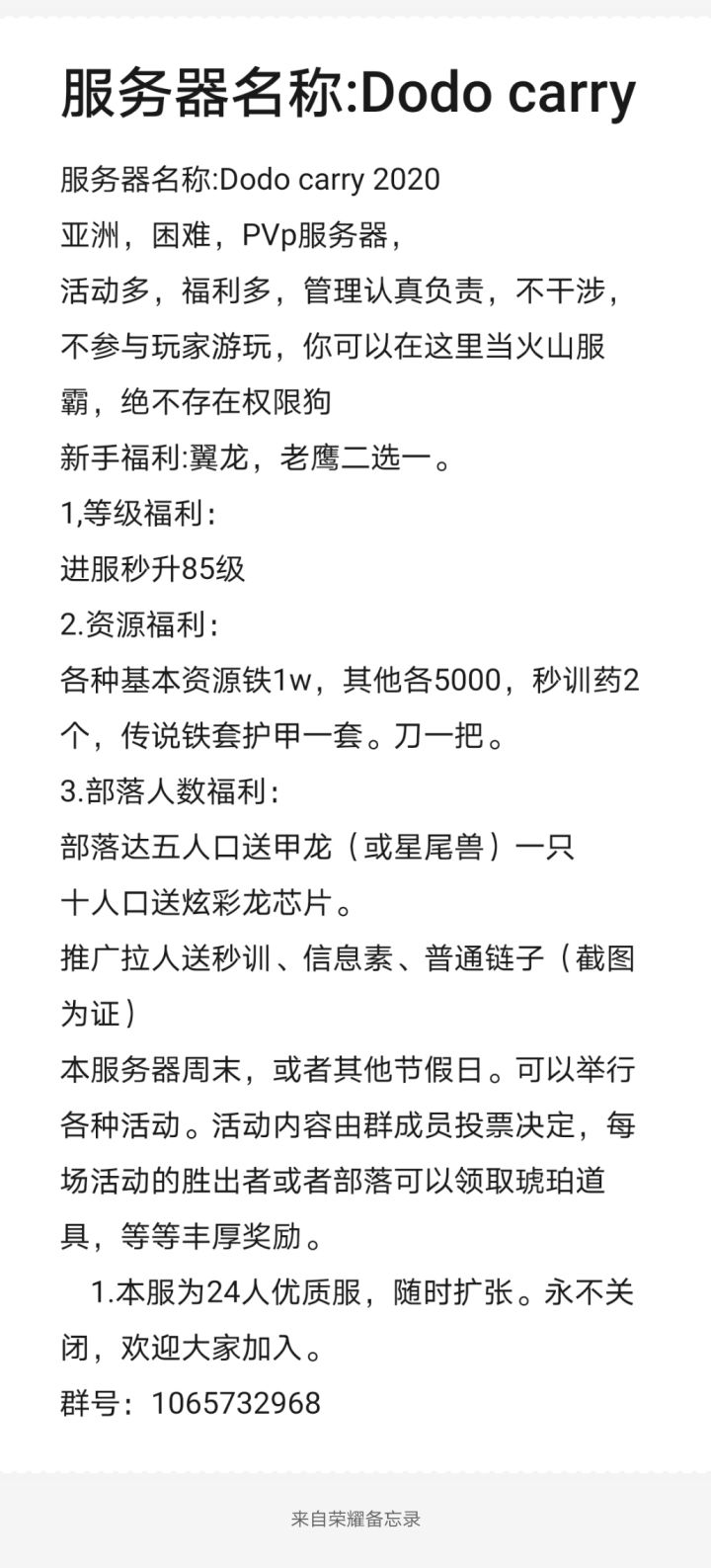 服务器名称:Dodo carry

服务器名称:Dodo carry 2020
亚洲，困难，PVp服务器，
活动多，福利多，管理认真负责，不干涉，不参与玩家游玩，你可以在这里当火山服霸，绝不存在权限狗
新手福利:翼龙，老鹰二选一。
1,等级福利：
进服秒升85级
2.资源福利：
各种基本资源铁1w，其他各5000，秒训药2个，传说铁套护甲一套。刀一把。
3.部落人数福利：
部落达五人口送甲龙（或星尾兽）一只
十人口送炫彩龙芯片。
推广拉人送秒训、信息素、普通链子（截图为证）
本服务器周末，或者其他节假日。可以举行各种活动。活动内容由群成员投票决定，每场活动的胜出者或者部落可以领取琥珀道具，等等丰厚奖励。
1.本服为24人优质服，随时扩张。永不关闭，欢迎大家加入。
群号：1065732968

来自荣耀备忘录